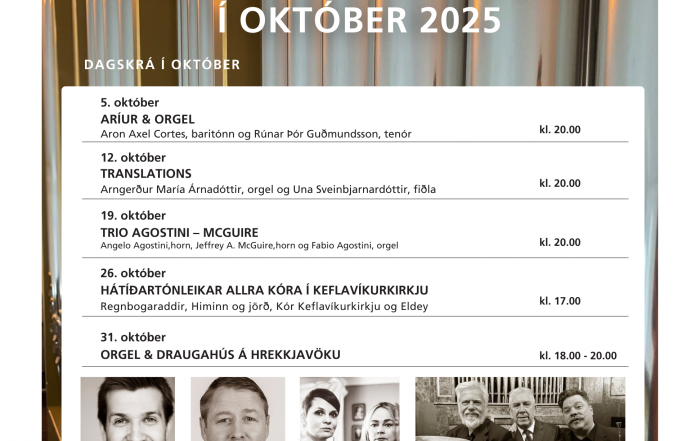 Í OKTÓBER 2025

DAGSKRÁ Í OKTÓBER

5. október
ARÍUR & ORGEL
Aron Axel Cortes, baritónn og Rúnar Þór Guðmundsson, tenór
kl. 20.00

12. október
TRANSLATIONS
Arngerður María Árnadóttir, orgel og Una Sveinbjarnardóttir, fiðla
kl. 20.00

19. október
TRIO AGOSTINI – MCGUIRE
Angelo Agostini,horn, Jeffrey A. McGuire,horn og Fabio Agostini, orgel
kl. 20.00

26. október
HÁTÍÐARTÓNLEIKAR ALLRA KÓRA Í KEFLAVÍKURKIRKJU
Regnbogaraddir, Himinn og jörð, Kór Keflavíkurkirkju og Eldey
kl. 17.00

31. október
ORGEL & DRAUGAHÚS Á HREKKJAVÖKU
kl. 18.00 - 20.00